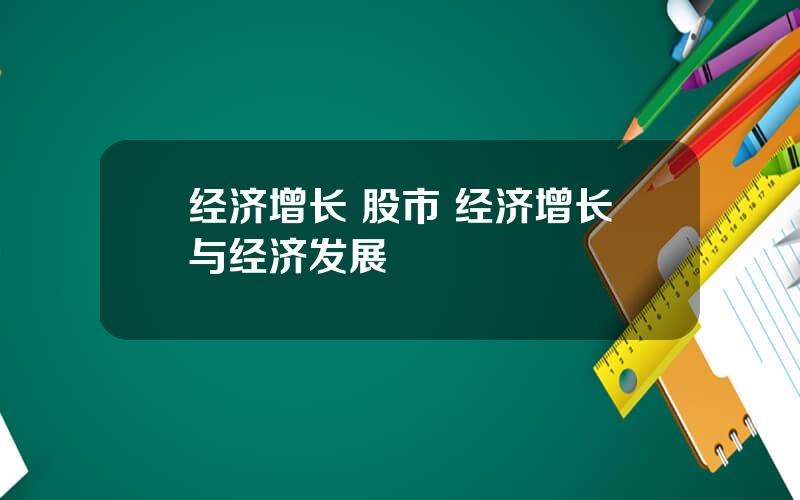 经济增长 股市 经济增长与经济发展